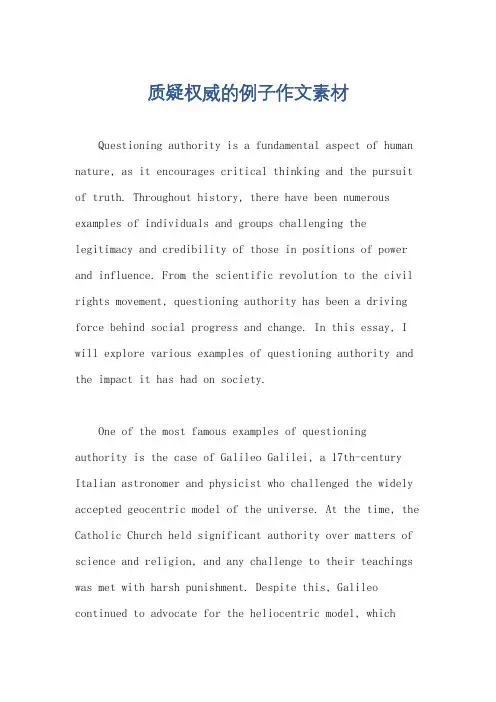 质疑权威的例子作文素材

Questioning authority is a fundamental aspect of human nature, as it encourages critical thinking and the pursuit of truth. Throughout history, there have been numerous examples of individuals and groups challenging the legitimacy and credibility of those in positions of power and influence. From the scientific revolution to the civil rights movement, questioning authority has been a driving force behind social progress and change. In this essay, I will explore various examples of questioning authority and the impact it has had on society.

One of the most famous examples of questioning authority is the case of Galileo Galilei, a 17th-century Italian astronomer and physicist who challenged the widely accepted geocentric model of the universe. At the time, the Catholic Church held significant authority over matters of science and religion, and any challenge to their teachings was met with harsh punishment. Despite this, Galileo continued to advocate for the heliocentric model, which